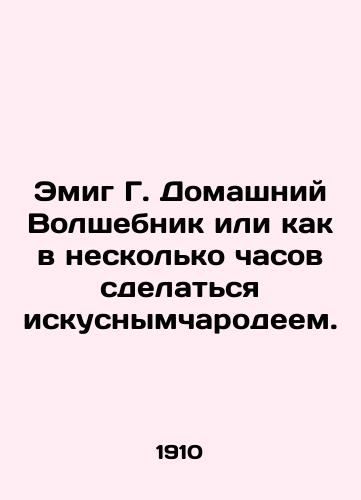 Эмиг Г. Домашний Волшебник или как в несколько часов сделаться искуснымчародеем.

1910